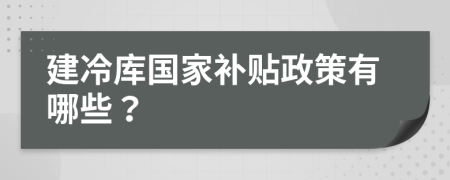 建冷库国家补贴政策有哪些？